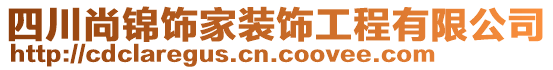 四川尚锦饰家装饰工程有限公司
http://cdclaregus.cn.coovee.com